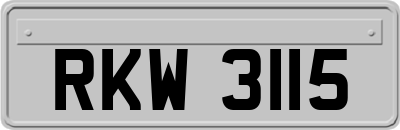 RKW 3115